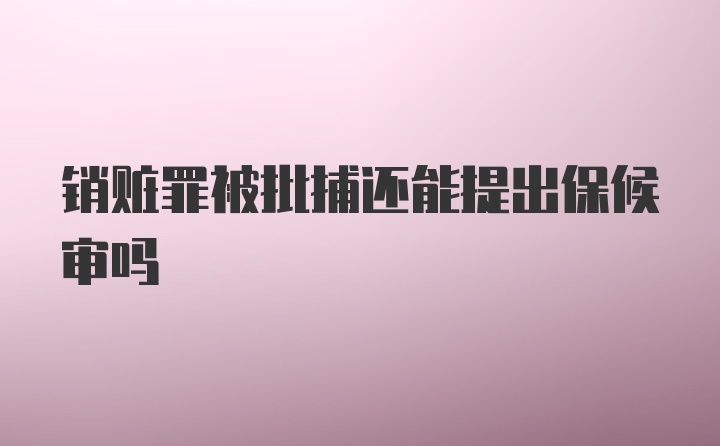 销赃罪被批捕还能提出保候审吗